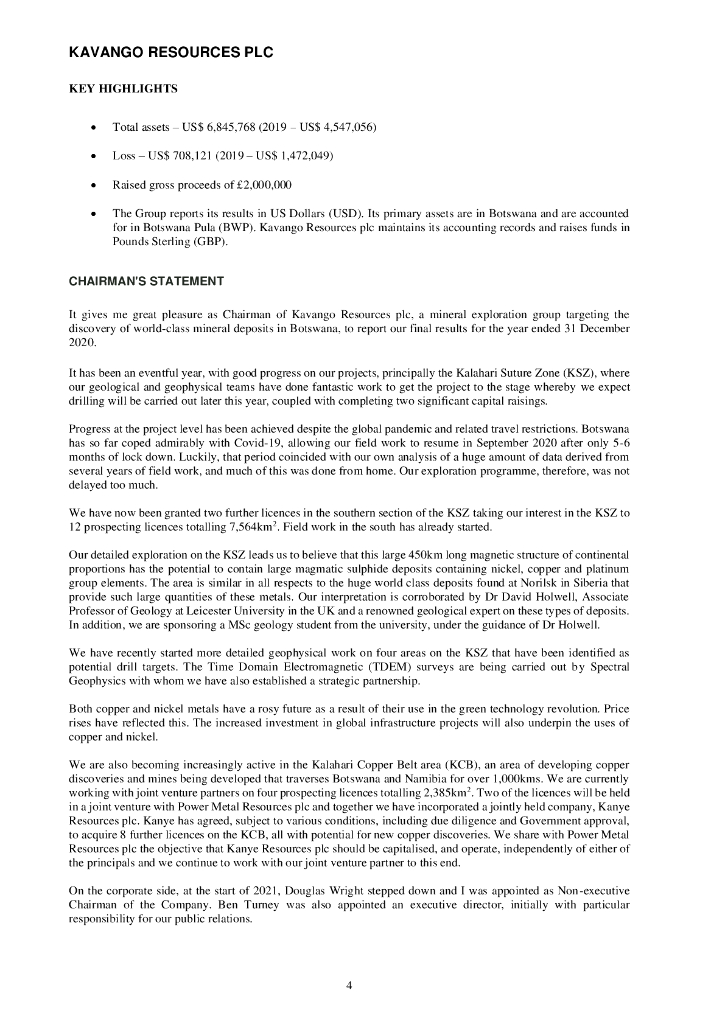 KAVANGO RESOURCES PLC

KEY HIGHLIGHTS

• Total assets – US$ 6,845,768 (2019 – US$ 4,547,056)

• Loss – US$ 708,121 (2019 – US$ 1,472,049)

• Raised gross proceeds of £2,000,000

• The Group reports its results in US Dollars (USD). Its primary assets are in Botswana and are accounted for in Botswana Pula (BWP). Kavango Resources plc maintains its accounting records and raises funds in Pounds Sterling (GBP).

CHAIRMAN'S STATEMENT

It gives me great pleasure as Chairman of Kavango Resources plc, a mineral exploration group targeting the discovery of world-class mineral deposits in Botswana, to report our final results for the year ended 31 December 2020.

It has been an eventful year, with good progress on our projects, principally the Kalahari Suture Zone (KSZ), where our geological and geophysical teams have done fantastic work to get the project to the stage whereby we expect drilling will be carried out later this year, coupled with completing two significant capital raisings.

Progress at the project level has been achieved despite the global pandemic and related travel restrictions. Botswana has so far coped admirably with Covid-19, allowing our field work to resume in September 2020 after only 5-6 months of lock down. Luckily, that period coincided with our own analysis of a huge amount of data derived from several years of field work, and much of this was done from home. Our exploration programme, therefore, was not delayed too much.

We have now been granted two further licences in the southern section of the KSZ taking our interest in the KSZ to 12 prospecting licences totalling 7,564km$^2$. Field work in the south has already started.

Our detailed exploration on the KSZ leads us to believe that this large 450km long magnetic structure of continental proportions has the potential to contain large magmatic sulphide deposits containing nickel, copper and platinum group elements. The area is similar in all respects to the huge world class deposits found at Norilsk in Siberia that provide such large quantities of these metals. Our interpretation is corroborated by Dr David Holwell, Associate Professor of Geology at Leicester University in the UK and a renowned geological expert on these types of deposits. In addition, we are sponsoring a MSc geology student from the university, under the guidance of Dr Holwell.

We have recently started more detailed geophysical work on four areas on the KSZ that have been identified as potential drill targets. The Time Domain Electromagnetic (TDEM) surveys are being carried out by Spectral Geophysics with whom we have also established a strategic partnership.

Both copper and nickel metals have a rosy future as a result of their use in the green technology revolution. Price rises have reflected this. The increased investment in global infrastructure projects will also underpin the uses of copper and nickel.

We are also becoming increasingly active in the Kalahari Copper Belt area (KCB), an area of developing copper discoveries and mines being developed that traverses Botswana and Namibia for over 1,000kms. We are currently working with joint venture partners on four prospecting licences totalling 2,385km$^2$. Two of the licences will be held in a joint venture with Power Metal Resources plc and together we have incorporated a jointly held company, Kanye Resources plc. Kanye has agreed, subject to various conditions, including due diligence and Government approval, to acquire 8 further licences on the KCB, all with potential for new copper discoveries. We share with Power Metal Resources plc the objective that Kanye Resources plc should be capitalised, and operate, independently of either of the principals and we continue to work with our joint venture partner to this end.

On the corporate side, at the start of 2021, Douglas Wright stepped down and I was appointed as Non-executive Chairman of the Company. Ben Turney was also appointed an executive director, initially with particular responsibility for our public relations.

4